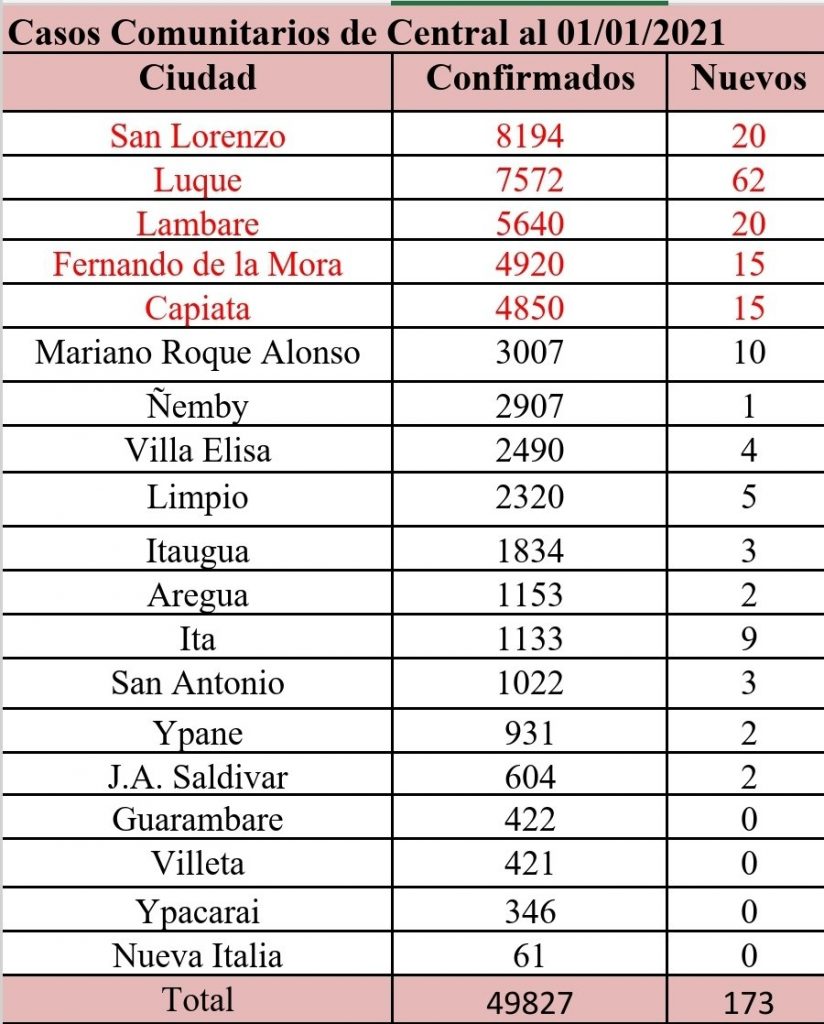 Casos Comunitarios de Central al 01/01/2021

| Ciudad | Confirmados | Nuevos |
|---|---|---|
| San Lorenzo | 8194 | 20 |
| Luque | 7572 | 62 |
| Lambare | 5640 | 20 |
| Fernando de la Mora | 4920 | 15 |
| Capiata | 4850 | 15 |
| Mariano Roque Alonso | 3007 | 10 |
| Ñemby | 2907 | 1 |
| Villa Elisa | 2490 | 4 |
| Limpio | 2320 | 5 |
| Itaugua | 1834 | 3 |
| Aregua | 1153 | 2 |
| Ita | 1133 | 9 |
| San Antonio | 1022 | 3 |
| Ypane | 931 | 2 |
| J.A. Saldivar | 604 | 2 |
| Guarambare | 422 | 0 |
| Villeta | 421 | 0 |
| Ypacarai | 346 | 0 |
| Nueva Italia | 61 | 0 |
| Total | 49827 | 173 |